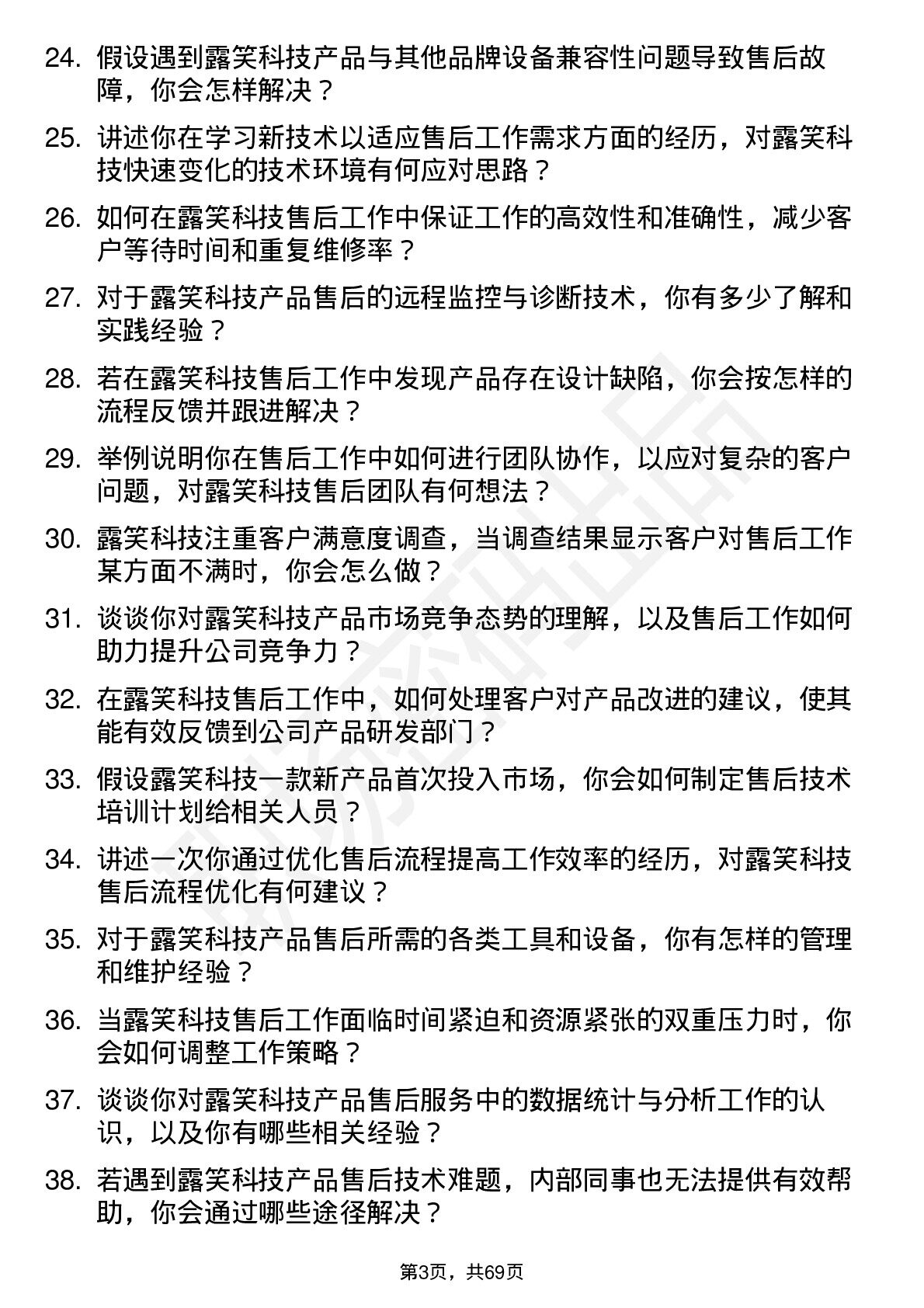 24. 假设遇到露笑科技产品与其他品牌设备兼容性问题导致售后故障，你会怎样解决？

25. 讲述你在学习新技术以适应售后工作需求方面的经历，对露笑科技快速变化的技术环境有何应对思路？

26. 如何在露笑科技售后工作中保证工作的高效性和准确性，减少客户等待时间和重复维修率？

27. 对于露笑科技产品售后的远程监控与诊断技术，你有多少了解和实践经验？

28. 若在露笑科技售后工作中发现产品存在设计缺陷，你会按怎样的流程反馈并跟进解决？

29. 举例说明你在售后工作中如何进行团队协作，以应对复杂的客户问题，对露笑科技售后团队有何想法？

30. 露笑科技注重客户满意度调查，当调查结果显示客户对售后工作某方面不满时，你会怎么做？

31. 谈谈你对露笑科技产品市场竞争态势的理解，以及售后工作如何助力提升公司竞争力？

32. 在露笑科技售后工作中，如何处理客户对产品改进的建议，使其能有效反馈到公司产品研发部门？

33. 假设露笑科技一款新产品首次投入市场，你会如何制定售后技术培训计划给相关人员？

34. 讲述一次你通过优化售后流程提高工作效率的经历，对露笑科技售后流程优化有何建议？

35. 对于露笑科技产品售后所需的各类工具和设备，你有怎样的管理和维护经验？

36. 当露笑科技售后工作面临时间紧迫和资源紧张的双重压力时，你会如何调整工作策略？

37. 谈谈你对露笑科技产品售后服务中的数据统计与分析工作的认识，以及你有哪些相关经验？

38. 若遇到露笑科技产品售后技术难题，内部同事也无法提供有效帮助，你会通过哪些途径解决？

第3页，共69页